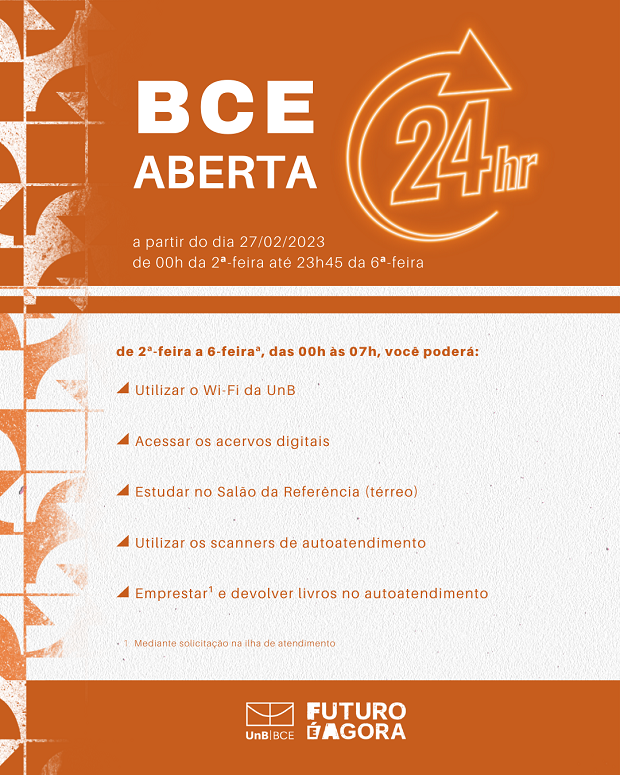 BCE
ABERTA

24hr

a partir do dia 27/02/2023
de 00h da 2ª-feira até 23h45 da 6ª-feira

de 2ª-feira a 6-feiraª, das 00h às 07h, você poderá:

Utilizar o Wi-Fi da UnB

Acessar os acervos digitais

Estudar no Salão da Referência (térreo)

Utilizar os scanners de autoatendimento

Emprestar¹ e devolver livros no autoatendimento

1. Mediante solicitação na ilha de atendimento

UnB|BCE

FUTURO
É AGORA